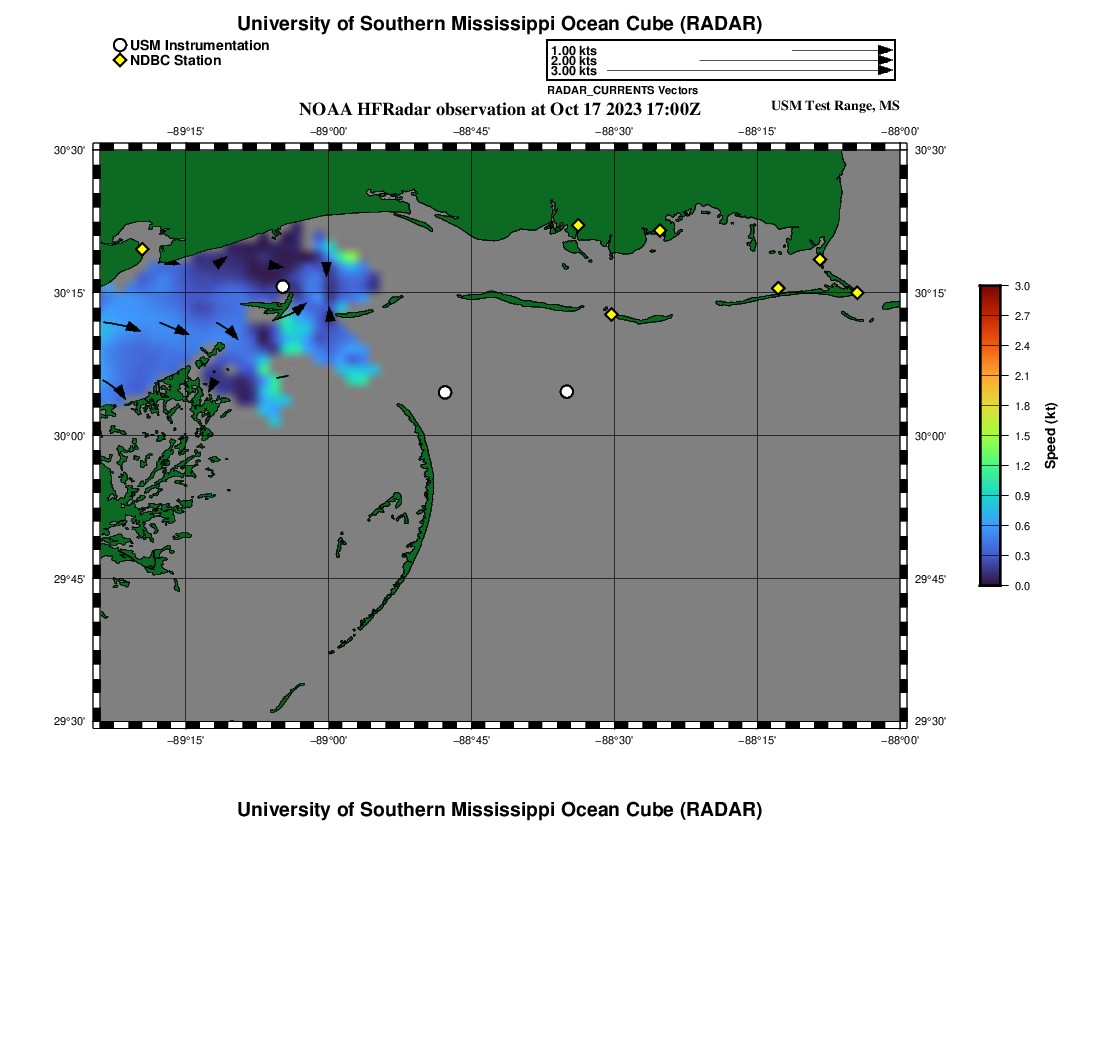 University of Southern Mississippi Ocean Cube (RADAR)

USM Instrumentation
NDBC Station

1.00 kts
2.00 kts
3.00 kts
RADAR_CURRENTS Vectors

NOAA HFRadar observation at Oct 17 2023 17:00Z

USM Test Range, MS

−89°15' −89°00' −88°45' −88°30' −88°15' −88°00'

30°30'
30°15'
30°00'
29°45'
29°30'

30°30'
30°15'
30°00'
29°45'
29°30'

−89°15' −89°00' −88°45' −88°30' −88°15' −88°00'

3.0
2.7
2.4
2.1
1.8
1.5
1.2
0.9
0.6
0.3
0.0
Speed (kt)

University of Southern Mississippi Ocean Cube (RADAR)